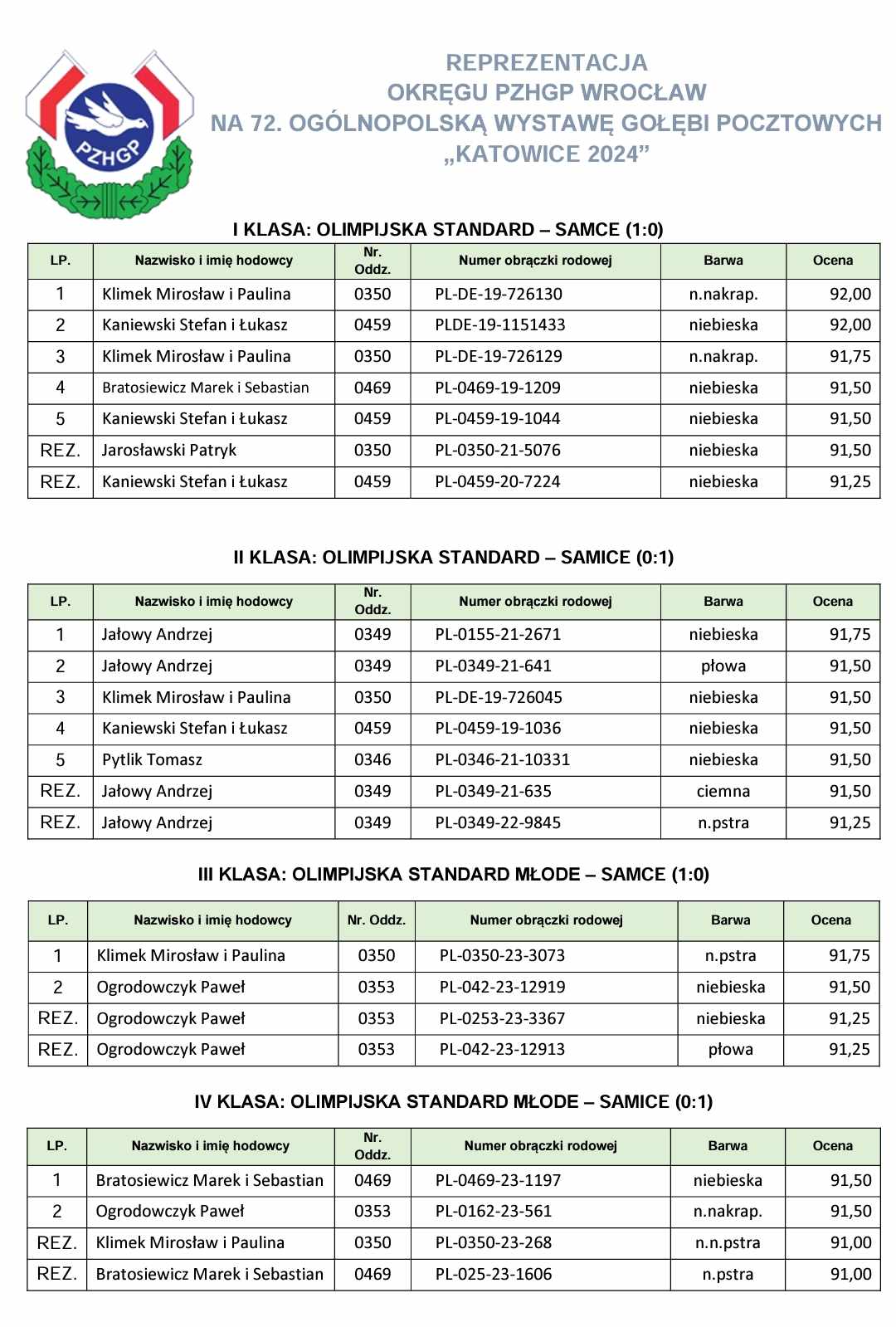 PZHGP

REPREZENTACJA
OKRĘGU PZHGP WROCŁAW
NA 72. OGÓLNOPOLSKĄ WYSTAWĘ GOŁĘBI POCZTOWYCH
„KATOWICE 2024”

I KLASA: OLIMPIJSKA STANDARD – SAMCE (1:0)

| LP. | Nazwisko i imię hodowcy | Nr. Oddz. | Numer obrączki rodowej | Barwa | Ocena |
|---|---|---|---|---|---|
| 1 | Klimek Mirosław i Paulina | 0350 | PL-DE-19-726130 | n.nakrap. | 92,00 |
| 2 | Kaniewski Stefan i Łukasz | 0459 | PLDE-19-1151433 | niebieska | 92,00 |
| 3 | Klimek Mirosław i Paulina | 0350 | PL-DE-19-726129 | n.nakrap. | 91,75 |
| 4 | Bratosiewicz Marek i Sebastian | 0469 | PL-0469-19-1209 | niebieska | 91,50 |
| 5 | Kaniewski Stefan i Łukasz | 0459 | PL-0459-19-1044 | niebieska | 91,50 |
| REZ. | Jarosławski Patryk | 0350 | PL-0350-21-5076 | niebieska | 91,50 |
| REZ. | Kaniewski Stefan i Łukasz | 0459 | PL-0459-20-7224 | niebieska | 91,25 |

II KLASA: OLIMPIJSKA STANDARD – SAMICE (0:1)

| LP. | Nazwisko i imię hodowcy | Nr. Oddz. | Numer obrączki rodowej | Barwa | Ocena |
|---|---|---|---|---|---|
| 1 | Jałowy Andrzej | 0349 | PL-0155-21-2671 | niebieska | 91,75 |
| 2 | Jałowy Andrzej | 0349 | PL-0349-21-641 | płowa | 91,50 |
| 3 | Klimek Mirosław i Paulina | 0350 | PL-DE-19-726045 | niebieska | 91,50 |
| 4 | Kaniewski Stefan i Łukasz | 0459 | PL-0459-19-1036 | niebieska | 91,50 |
| 5 | Pytlik Tomasz | 0346 | PL-0346-21-10331 | niebieska | 91,50 |
| REZ. | Jałowy Andrzej | 0349 | PL-0349-21-635 | ciemna | 91,50 |
| REZ. | Jałowy Andrzej | 0349 | PL-0349-22-9845 | n.pstra | 91,25 |

III KLASA: OLIMPIJSKA STANDARD MŁODE – SAMCE (1:0)

| LP. | Nazwisko i imię hodowcy | Nr. Oddz. | Numer obrączki rodowej | Barwa | Ocena |
|---|---|---|---|---|---|
| 1 | Klimek Mirosław i Paulina | 0350 | PL-0350-23-3073 | n.pstra | 91,75 |
| 2 | Ogrodowczyk Paweł | 0353 | PL-042-23-12919 | niebieska | 91,50 |
| REZ. | Ogrodowczyk Paweł | 0353 | PL-0253-23-3367 | niebieska | 91,25 |
| REZ. | Ogrodowczyk Paweł | 0353 | PL-042-23-12913 | płowa | 91,25 |

IV KLASA: OLIMPIJSKA STANDARD MŁODE – SAMICE (0:1)

| LP. | Nazwisko i imię hodowcy | Nr. Oddz. | Numer obrączki rodowej | Barwa | Ocena |
|---|---|---|---|---|---|
| 1 | Bratosiewicz Marek i Sebastian | 0469 | PL-0469-23-1197 | niebieska | 91,50 |
| 2 | Ogrodowczyk Paweł | 0353 | PL-0162-23-561 | n.nakrap. | 91,50 |
| REZ. | Klimek Mirosław i Paulina | 0350 | PL-0350-23-268 | n.n.pstra | 91,00 |
| REZ. | Bratosiewicz Marek i Sebastian | 0469 | PL-025-23-1606 | n.pstra | 91,00 |